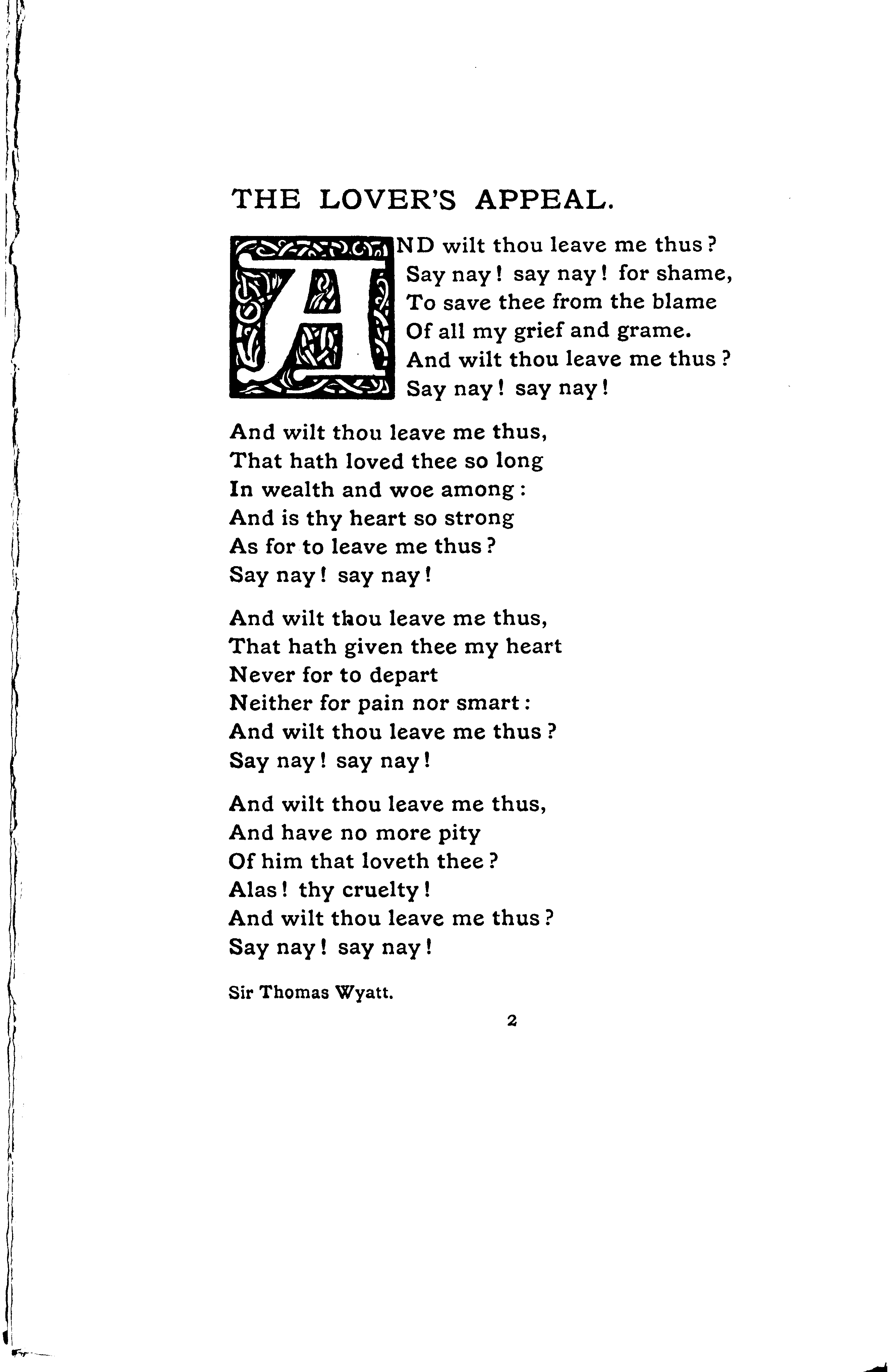 THE LOVER'S APPEAL.

AND wilt thou leave me thus?
Say nay! say nay! for shame,
To save thee from the blame
Of all my grief and grame.
And wilt thou leave me thus?
Say nay! say nay!

And wilt thou leave me thus,
That hath loved thee so long
In wealth and woe among:
And is thy heart so strong
As for to leave me thus?
Say nay! say nay!

And wilt thou leave me thus,
That hath given thee my heart
Never for to depart
Neither for pain nor smart:
And wilt thou leave me thus?
Say nay! say nay!

And wilt thou leave me thus,
And have no more pity
Of him that loveth thee?
Alas! thy cruelty!
And wilt thou leave me thus?
Say nay! say nay!

Sir Thomas Wyatt.

2